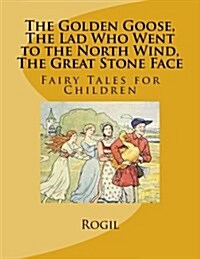 The Golden Goose, The Lad Who Went to the North Wind, The Great Stone Face

Fairy Tales for Children

Rogil